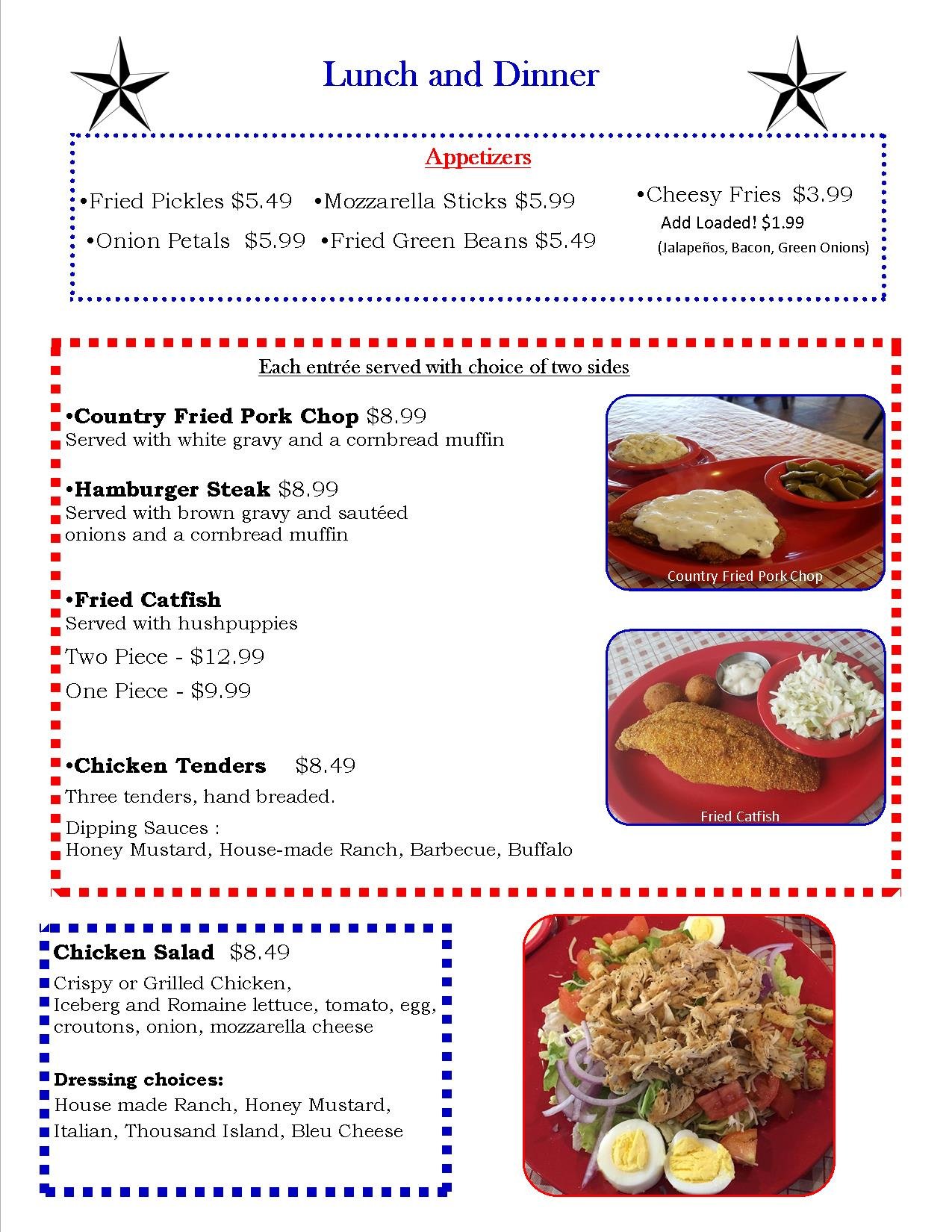 Lunch and Dinner

Appetizers

•Fried Pickles $5.49 •Mozzarella Sticks $5.99

•Onion Petals $5.99 •Fried Green Beans $5.49

•Cheesy Fries $3.99
Add Loaded! $1.99
(Jalapeños, Bacon, Green Onions)

Each entrée served with choice of two sides

•Country Fried Pork Chop $8.99
Served with white gravy and a cornbread muffin

•Hamburger Steak $8.99
Served with brown gravy and sautéed onions and a cornbread muffin

•Fried Catfish
Served with hushpuppies
Two Piece - $12.99
One Piece - $9.99

•Chicken Tenders $8.49
Three tenders, hand breaded.
Dipping Sauces :
Honey Mustard, House-made Ranch, Barbecue, Buffalo

Country Fried Pork Chop

Fried Catfish

Chicken Salad $8.49
Crispy or Grilled Chicken,
Iceberg and Romaine lettuce, tomato, egg, croutons, onion, mozzarella cheese

Dressing choices:
House made Ranch, Honey Mustard,
Italian, Thousand Island, Bleu Cheese